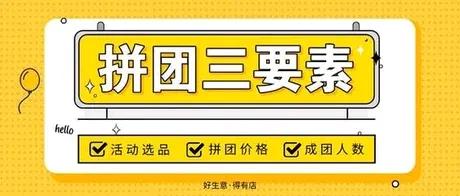 拼团三要素

hello

活动选品 拼团价格 成团人数

好生意·得有店